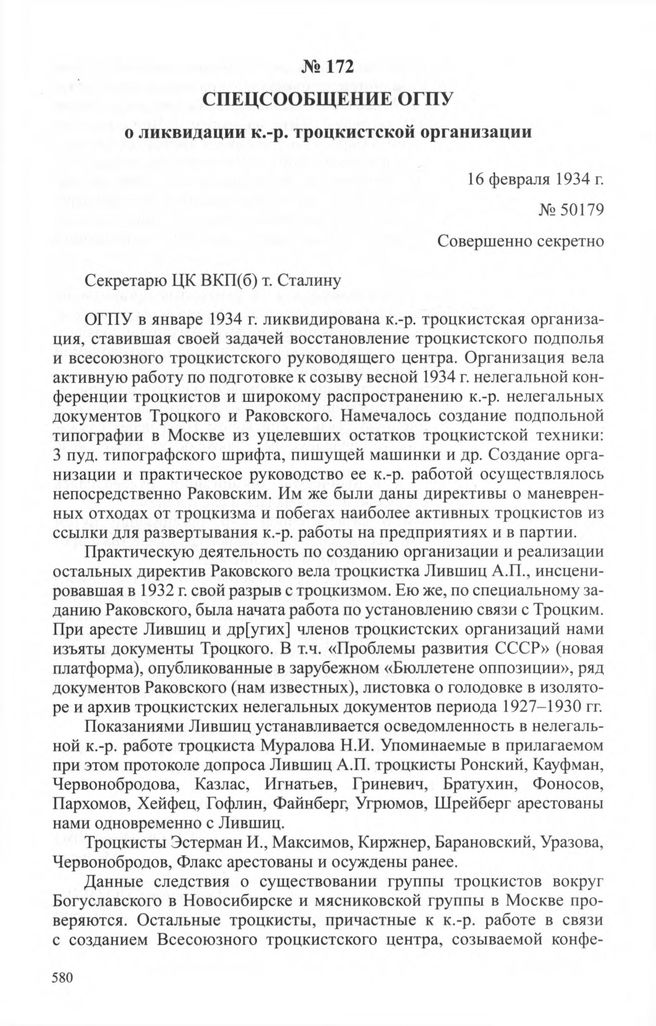 № 172

СПЕЦСООБЩЕНИЕ ОГПУ

о ликвидации к.-р. троцкистской организации

16 февраля 1934 г.

№ 50179

Совершенно секретно

Секретарю ЦК ВКП(б) т. Сталину

ОГПУ в январе 1934 г. ликвидирована к.-р. троцкистская организация, ставившая своей задачей восстановление троцкистского подполья и всесоюзного троцкистского руководящего центра. Организация вела активную работу по подготовке к созыву весной 1934 г. нелегальной конференции троцкистов и широкому распространению к.-р. нелегальных документов Троцкого и Раковского. Намечалось создание подпольной типографии в Москве из уцелевших остатков троцкистской техники: 3 пуд. типографского шрифта, пишущей машинки и др. Создание организации и практическое руководство ее к.-р. работой осуществлялось непосредственно Раковским. Им же были даны директивы о маневренных отходах от троцкизма и побегах наиболее активных троцкистов из ссылки для развертывания к.-р. работы на предприятиях и в партии.

Практическую деятельность по созданию организации и реализации остальных директив Раковского вела троцкистка Лившиц А.П., инсценировавшая в 1932 г. свой разрыв с троцкизмом. Ею же, по специальному заданию Раковского, была начата работа по установлению связи с Троцким. При аресте Лившиц и др[угих] членов троцкистских организаций нами изъяты документы Троцкого. В т.ч. «Проблемы развития СССР» (новая платформа), опубликованные в зарубежном «Бюллетене оппозиции», ряд документов Раковского (нам известных), листовка о голодовке в изоляторе и архив троцкистских нелегальных документов периода 1927–1930 гг.

Показаниями Лившиц устанавливается осведомленность в нелегальной к.-р. работе троцкиста Муралова Н.И. Упоминаемые в прилагаемом при этом протоколе допроса Лившиц А.П. троцкисты Ронский, Кауфман, Червонобродова, Казлас, Игнатьев, Гриневич, Братухин, Фоносов, Пархомов, Хейфец, Гофлин, Файнберг, Угрюмов, Шрейберг арестованы нами одновременно с Лившиц.

Троцкисты Эстерман И., Максимов, Киржнер, Барановский, Уразова, Червонобродов, Флакс арестованы и осуждены ранее.

Данные следствия о существовании группы троцкистов вокруг Богуславского в Новосибирске и мясниковской группы в Москве проверяются. Остальные троцкисты, причастные к к.-р. работе в связи с созданием Всесоюзного троцкистского центра, созываемой конфе-

580